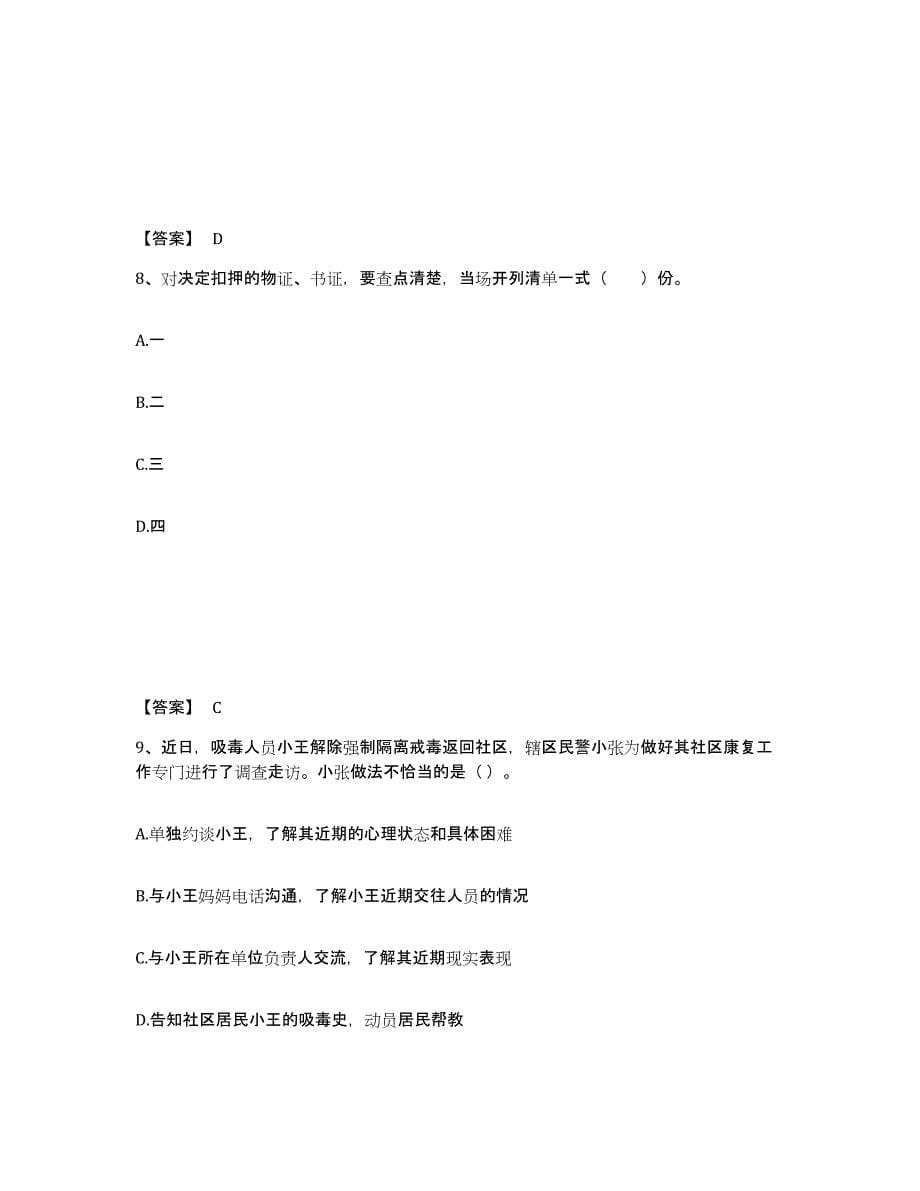 【答案】 D

8、对决定扣押的物证、书证，要查点清楚，当场开列清单一式（　　）份。

A.一

B.二

C.三

D.四

【答案】 C

9、近日，吸毒人员小王解除强制隔离戒毒返回社区，辖区民警小张为做好其社区康复工作专门进行了调查走访。小张做法不恰当的是（ ）。

A.单独约谈小王，了解其近期的心理状态和具体困难

B.与小王妈妈电话沟通，了解小王近期交往人员的情况

C.与小王所在单位负责人交流，了解其近期现实表现

D.告知社区居民小王的吸毒史，动员居民帮教